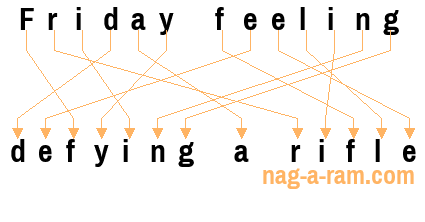 Friday feeling

defying a rifle

nag-a-ram.com